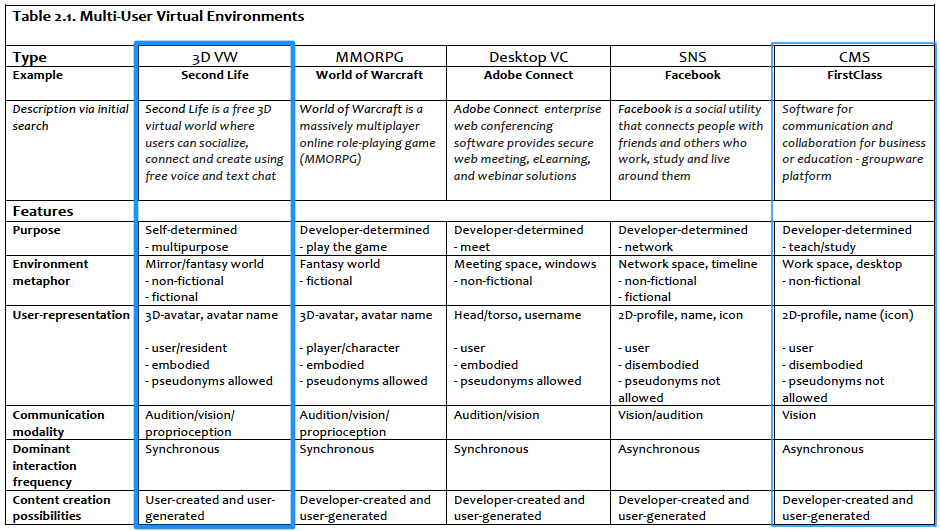 Table 2.1. Multi-User Virtual Environments

| Type | 3D VW | MMORPG | Desktop VC | SNS | CMS |
|---|---|---|---|---|---|
| Example | Second Life | World of Warcraft | Adobe Connect | Facebook | FirstClass |
| Description via initial search | Second Life is a free 3D virtual world where users can socialize, connect and create using free voice and text chat | World of Warcraft is a massively multiplayer online role-playing game (MMORPG) | Adobe Connect enterprise web conferencing software provides secure web meeting, eLearning, and webinar solutions | Facebook is a social utility that connects people with friends and others who work, study and live around them | Software for communication and collaboration for business or education - groupware platform |
| Features | | | | | |
| Purpose | Self-determined - multipurpose | Developer-determined - play the game | Developer-determined - meet | Developer-determined - network | Developer-determined - teach/study |
| Environment metaphor | Mirror/fantasy world - non-fictional - fictional | Fantasy world - fictional | Meeting space, windows - non-fictional | Network space, timeline - non-fictional - fictional | Work space, desktop - non-fictional |
| User-representation | 3D-avatar, avatar name - user/resident - embodied - pseudonyms allowed | 3D-avatar, avatar name - player/character - embodied - pseudonyms allowed | Head/torso, username - user - embodied - pseudonyms allowed | 2D-profile, name, icon - user - disembodied - pseudonyms not allowed | 2D-profile, name (icon) - user - disembodied - pseudonyms not allowed |
| Communication modality | Audition/vision/ proprioception | Audition/vision/ proprioception | Audition/vision | Vision/audition | Vision |
| Dominant interaction frequency | Synchronous | Synchronous | Synchronous | Asynchronous | Asynchronous |
| Content creation possibilities | User-created and user-generated | Developer-created and user-generated | Developer-created and user-generated | Developer-created and user-generated | Developer-created and user-generated |